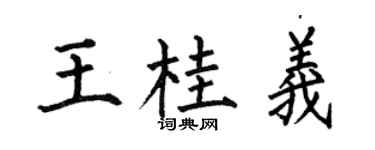 王桂義
词典网